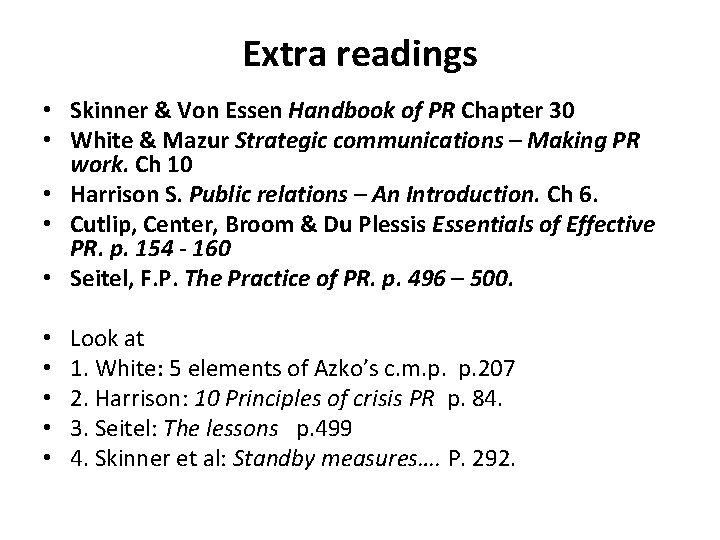 Extra readings

• Skinner & Von Essen Handbook of PR Chapter 30
• White & Mazur Strategic communications – Making PR work. Ch 10
• Harrison S. Public relations – An Introduction. Ch 6.
• Cutlip, Center, Broom & Du Plessis Essentials of Effective PR. p. 154 - 160
• Seitel, F.P. The Practice of PR. p. 496 – 500.

• Look at
• 1. White: 5 elements of Azko's c.m.p. p.207
• 2. Harrison: 10 Principles of crisis PR p. 84.
• 3. Seitel: The lessons p.499
• 4. Skinner et al: Standby measures…. P. 292.